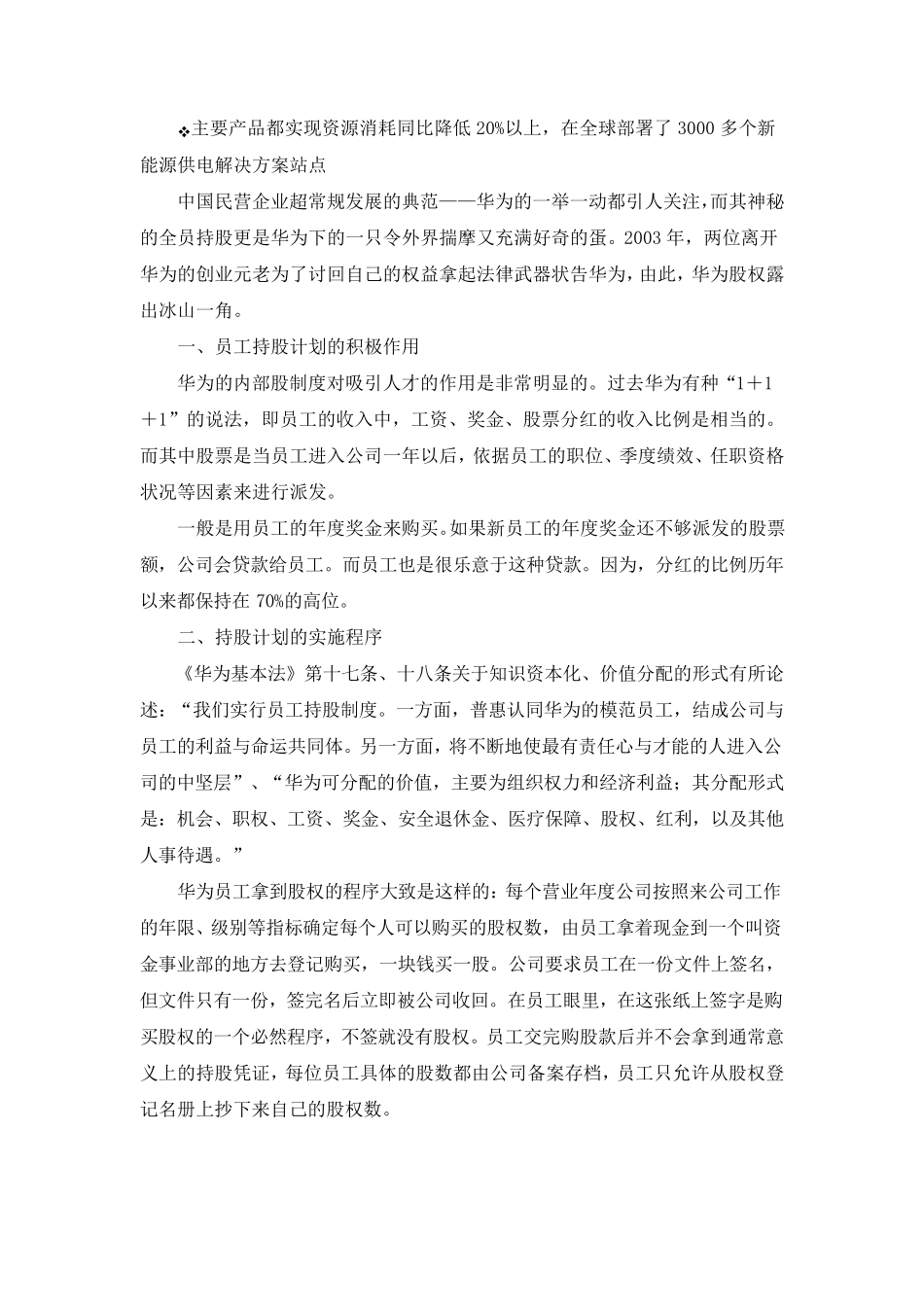 ❖主要产品都实现资源消耗同比降低 20%以上，在全球部署了 3000 多个新能源供电解决方案站点

中国民营企业超常规发展的典范——华为的一举一动都引人关注，而其神秘的全员持股更是华为下的一只令外界揣摩又充满好奇的蛋。2003 年，两位离开华为的创业元老为了讨回自己的权益拿起法律武器状告华为，由此，华为股权露出冰山一角。

一、员工持股计划的积极作用

华为的内部股制度对吸引人才的作用是非常明显的。过去华为有种“1＋1＋1”的说法，即员工的收入中，工资、奖金、股票分红的收入比例是相当的。而其中股票是当员工进入公司一年以后，依据员工的职位、季度绩效、任职资格状况等因素来进行派发。

一般是用员工的年度奖金来购买。如果新员工的年度奖金还不够派发的股票额，公司会贷款给员工。而员工也是很乐意于这种贷款。因为，分红的比例历年以来都保持在 70%的高位。

二、持股计划的实施程序

《华为基本法》第十七条、十八条关于知识资本化、价值分配的形式有所论述：“我们实行员工持股制度。一方面，普惠认同华为的模范员工，结成公司与员工的利益与命运共同体。另一方面，将不断地使最有责任心与才能的人进入公司的中坚层”、“华为可分配的价值，主要为组织权力和经济利益；其分配形式是：机会、职权、工资、奖金、安全退休金、医疗保障、股权、红利，以及其他人事待遇。”

华为员工拿到股权的程序大致是这样的：每个营业年度公司按照来公司工作的年限、级别等指标确定每个人可以购买的股权数，由员工拿着现金到一个叫资金事业部的地方去登记购买，一块钱买一股。公司要求员工在一份文件上签名，但文件只有一份，签完名后立即被公司收回。在员工眼里，在这张纸上签字是购买股权的一个必然程序，不签就没有股权。员工交完购股款后并不会拿到通常意义上的持股凭证，每位员工具体的股数都由公司备案存档，员工只允许从股权登记名册上抄下来自己的股权数。